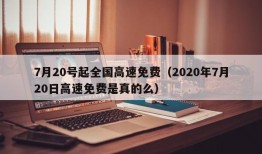 7月20号起全国高速免费（2020年7月20日高速免费是真的么）